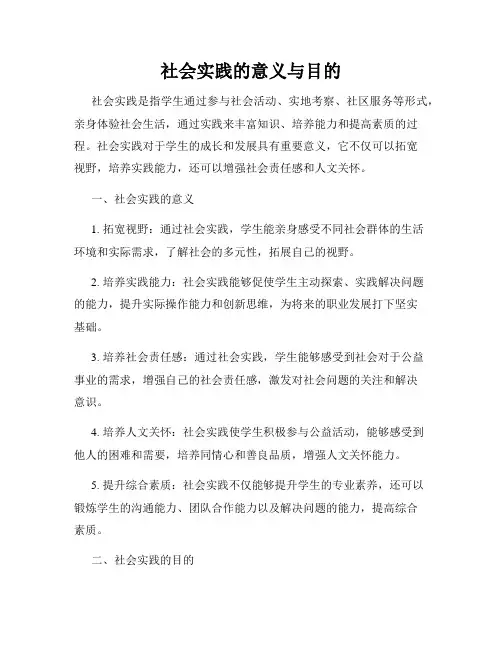 社会实践的意义与目的

社会实践是指学生通过参与社会活动、实地考察、社区服务等形式，亲身体验社会生活，通过实践来丰富知识、培养能力和提高素质的过程。社会实践对于学生的成长和发展具有重要意义，它不仅可以拓宽视野，培养实践能力，还可以增强社会责任感和人文关怀。

一、社会实践的意义

1. 拓宽视野：通过社会实践，学生能亲身感受不同社会群体的生活环境和实际需求，了解社会的多元性，拓展自己的视野。

2. 培养实践能力：社会实践能够促使学生主动探索、实践解决问题的能力，提升实际操作能力和创新思维，为将来的职业发展打下坚实基础。

3. 培养社会责任感：通过社会实践，学生能够感受到社会对于公益事业的需求，增强自己的社会责任感，激发对社会问题的关注和解决意识。

4. 培养人文关怀：社会实践使学生积极参与公益活动，能够感受到他人的困难和需要，培养同情心和善良品质，增强人文关怀能力。

5. 提升综合素质：社会实践不仅能够提升学生的专业素养，还可以锻炼学生的沟通能力、团队合作能力以及解决问题的能力，提高综合素质。

二、社会实践的目的